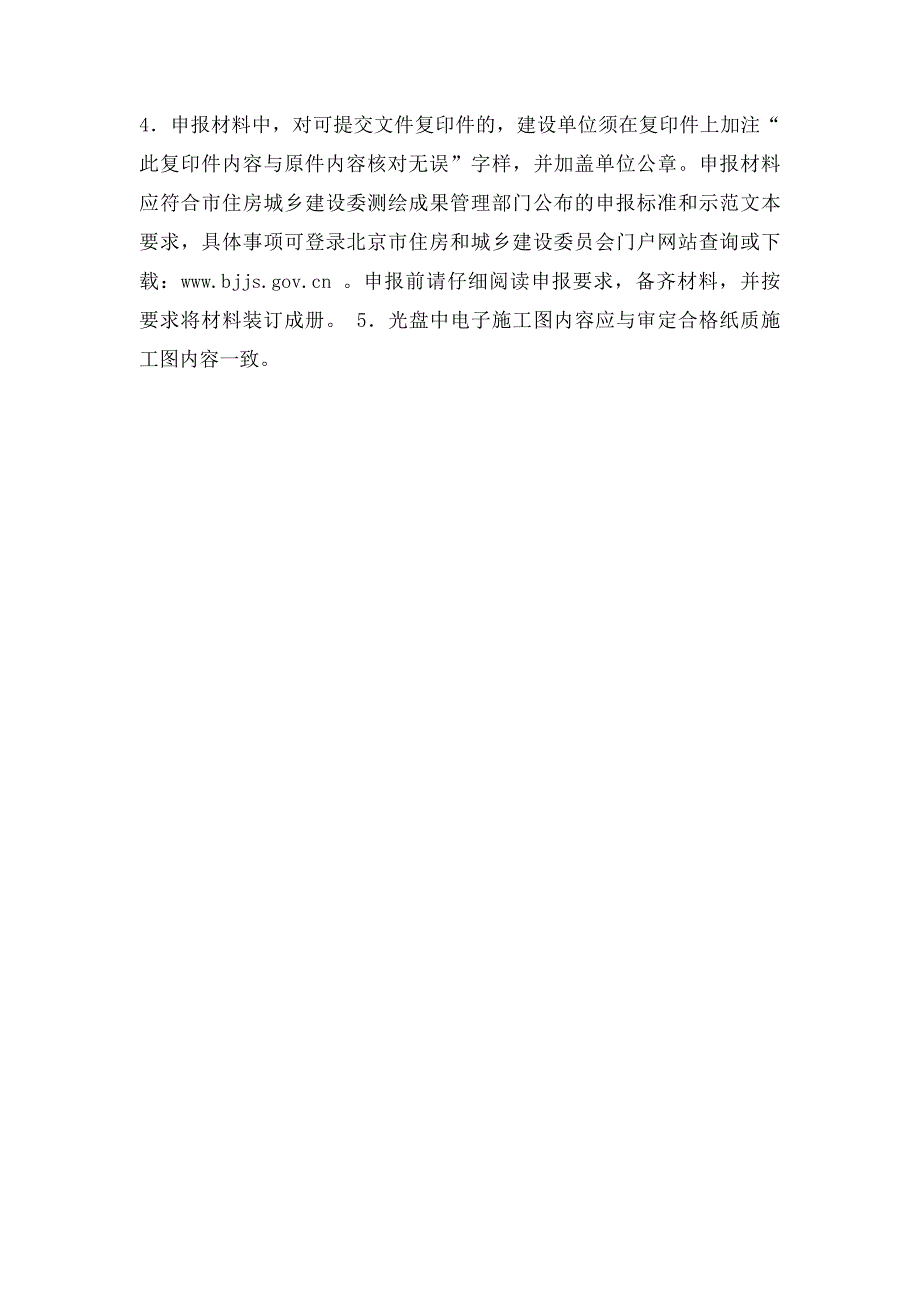 4．申报材料中，对可提交文件复印件的，建设单位须在复印件上加注“此复印件内容与原件内容核对无误”字样，并加盖单位公章。申报材料应符合市住房城乡建设委测绘成果管理部门公布的申报标准和示范文本要求，具体事项可登录北京市住房和城乡建设委员会门户网站查询或下载：www.bjjs.gov.cn 。申报前请仔细阅读申报要求，备齐材料，并按要求将材料装订成册。 5．光盘中电子施工图内容应与审定合格纸质施工图内容一致。